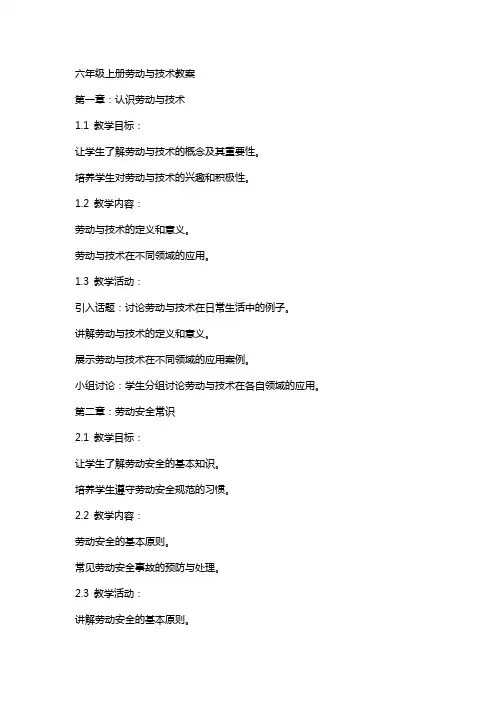 六年级上册劳动与技术教案

第一章：认识劳动与技术

1.1 教学目标：

让学生了解劳动与技术的概念及其重要性。

培养学生对劳动与技术的兴趣和积极性。

1.2 教学内容：

劳动与技术的定义和意义。

劳动与技术在不同领域的应用。

1.3 教学活动：

引入话题：讨论劳动与技术在日常生活中的例子。

讲解劳动与技术的定义和意义。

展示劳动与技术在不同领域的应用案例。

小组讨论：学生分组讨论劳动与技术在各自领域的应用。

第二章：劳动安全常识

2.1 教学目标：

让学生了解劳动安全的基本知识。

培养学生遵守劳动安全规范的习惯。

2.2 教学内容：

劳动安全的基本原则。

常见劳动安全事故的预防与处理。

2.3 教学活动：

讲解劳动安全的基本原则。